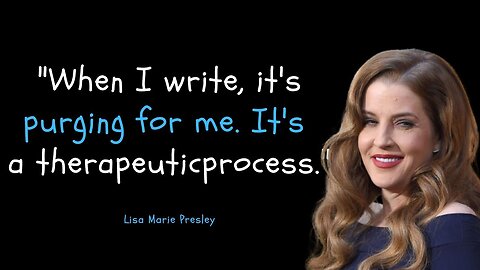 "When I write, it's purging for me. It's a therapeuticprocess."

Lisa Marie Presley